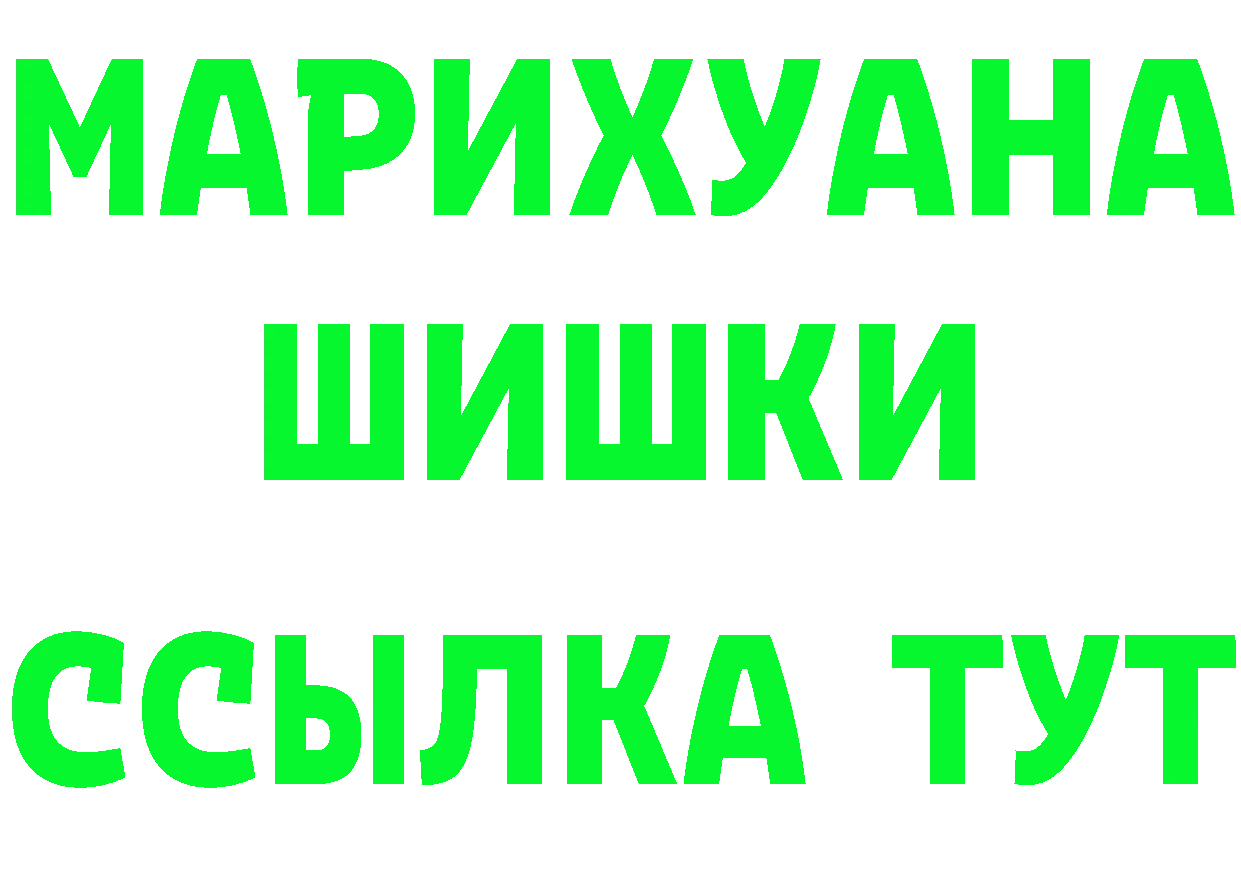 МАРИХУАНА
ШИШКИ
ССЫЛКА ТУТ